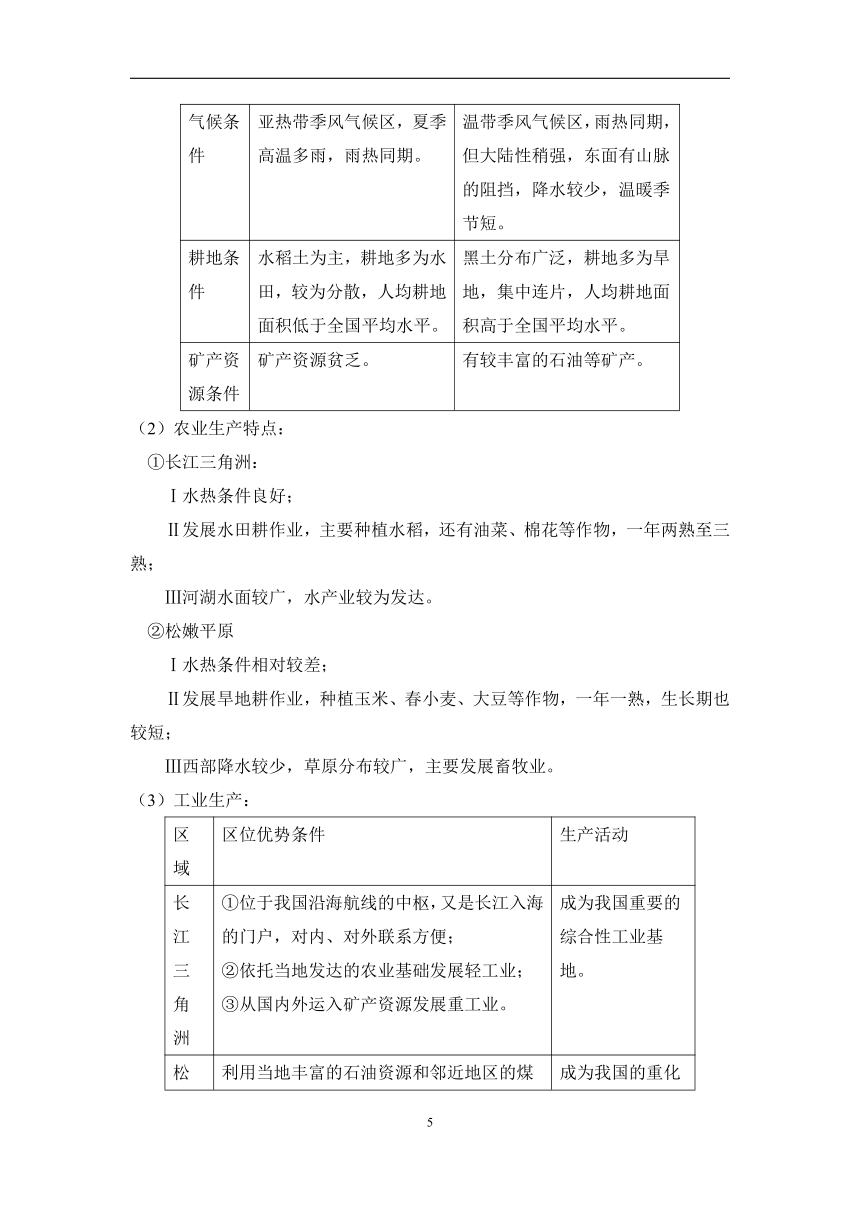 | 气候条件 | 亚热带季风气候区，夏季高温多雨，雨热同期。 | 温带季风气候区，雨热同期，但大陆性稍强，东面有山脉的阻挡，降水较少，温暖季节短。 |
|---|---|---|
| 耕地条件 | 水稻土为主，耕地多为水田，较为分散，人均耕地面积低于全国平均水平。 | 黑土分布广泛，耕地多为旱地，集中连片，人均耕地面积高于全国平均水平。 |
| 矿产资源条件 | 矿产资源贫乏。 | 有较丰富的石油等矿产。 |

（2）农业生产特点：

①长江三角洲：

Ⅰ水热条件良好；

Ⅱ发展水田耕作业，主要种植水稻，还有油菜、棉花等作物，一年两熟至三熟；

Ⅲ河湖水面较广，水产业较为发达。

②松嫩平原

Ⅰ水热条件相对较差；

Ⅱ发展旱地耕作业，种植玉米、春小麦、大豆等作物，一年一熟，生长期也较短；

Ⅲ西部降水较少，草原分布较广，主要发展畜牧业。

（3）工业生产：

| 区域 | 区位优势条件 | 生产活动 |
|---|---|---|
| 长江三角洲 | ①位于我国沿海航线的中枢，又是长江入海的门户，对内、对外联系方便；②依托当地发达的农业基础发展轻工业；③从国内外运入矿产资源发展重工业。 | 成为我国重要的综合性工业基地。 |
| 松 | 利用当地丰富的石油资源和邻近地区的煤 | 成为我国的重化 |

5